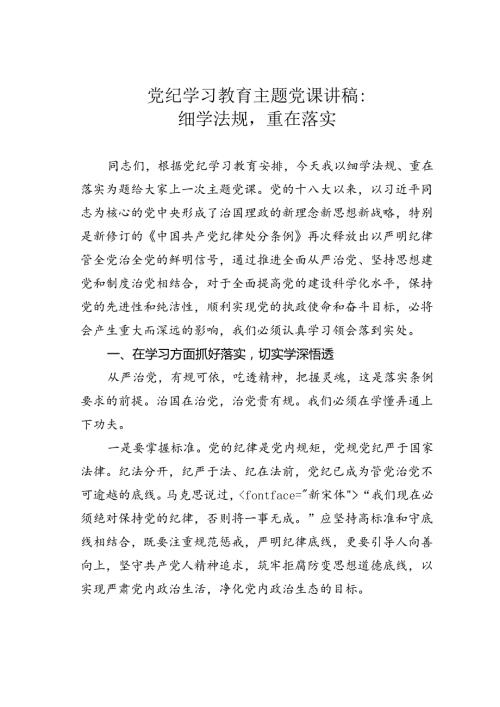 党纪学习教育主题党课讲稿:
细学法规，重在落实

同志们，根据党纪学习教育安排，今天我以细学法规、重在落实为题给大家上一次主题党课。党的十八大以来，以习近平同志为核心的党中央形成了治国理政的新理念新思想新战略，特别是新修订的《中国共产党纪律处分条例》再次释放出以严明纪律管全党治全党的鲜明信号，通过推进全面从严治党、坚持思想建党和制度治党相结合，对于全面提高党的建设科学化水平，保持党的先进性和纯洁性，顺利实现党的执政使命和奋斗目标，必将会产生重大而深远的影响，我们必须认真学习领会落到实处。

一、在学习方面抓好落实，切实学深悟透

从严治党，有规可依，吃透精神，把握灵魂，这是落实条例要求的前提。治国在治党，治党贵有规。我们必须在学懂弄通上下功夫。

一是要掌握标准。党的纪律是党内规矩，党规党纪严于国家法律。纪法分开，纪严于法、纪在法前，党纪已成为管党治党不可逾越的底线。马克思说过，<fontface="新宋体">“我们现在必须绝对保持党的纪律，否则将一事无成。”应坚持高标准和守底线相结合，既要注重规范惩戒，严明纪律底线，更要引导人向善向上，坚守共产党人精神追求，筑牢拒腐防变思想道德底线，以实现严肃党内政治生活，净化党内政治生态的目标。